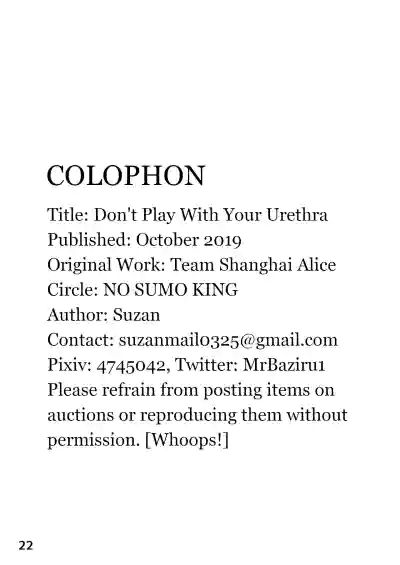 COLOPHON

Title: Don't Play With Your Urethra
Published: October 2019
Original Work: Team Shanghai Alice
Circle: NO SUMO KING
Author: Suzan
Contact: suzanmail0325@gmail.com
Pixiv: 4745042, Twitter: MrBaziru1
Please refrain from posting items on auctions or reproducing them without permission. [Whoops!]

22